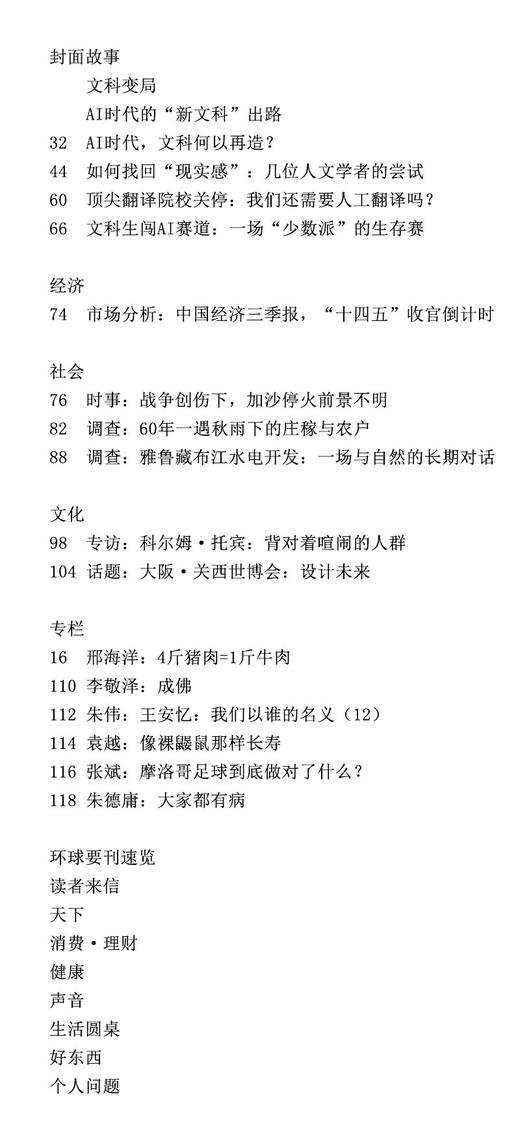 封面故事
文科变局
AI时代的“新文科”出路
32　AI时代，文科何以再造？
44　如何找回“现实感”：几位人文学者的尝试
60　顶尖翻译院校关停：我们还需要人工翻译吗？
66　文科生闯AI赛道：一场“少数派”的生存赛

经济
74　市场分析：中国经济三季报，“十四五”收官倒计时

社会
76　时事：战争创伤下，加沙停火前景不明
82　调查：60年一遇秋雨下的庄稼与农户
88　调查：雅鲁藏布江水电开发：一场与自然的长期对话

文化
98　专访：科尔姆·托宾：背对着喧闹的人群
104　话题：大阪·关西世博会：设计未来

专栏
16　邢海洋：4斤猪肉=1斤牛肉
110　李敬泽：成佛
112　朱伟：王安忆：我们以谁的名义（12）
114　袁越：像裸鼹鼠那样长寿
116　张斌：摩洛哥足球到底做对了什么？
118　朱德庸：大家都有病

环球要刊速览
读者来信
天下
消费·理财
健康
声音
生活圆桌
好东西
个人问题